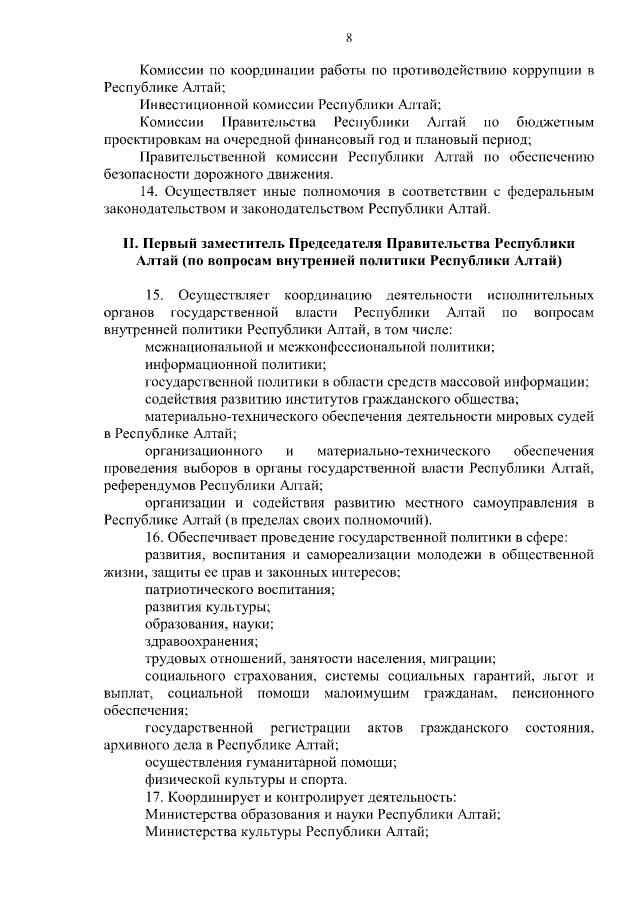 8

Комиссии по координации работы по противодействию коррупции в Республике Алтай;

Инвестиционной комиссии Республики Алтай;

Комиссии Правительства Республики Алтай по бюджетным проектировкам на очередной финансовый год и плановый период;

Правительственной комиссии Республики Алтай по обеспечению безопасности дорожного движения.

14. Осуществляет иные полномочия в соответствии с федеральным законодательством и законодательством Республики Алтай.

II. Первый заместитель Председателя Правительства Республики Алтай (по вопросам внутренней политики Республики Алтай)

15. Осуществляет координацию деятельности исполнительных органов государственной власти Республики Алтай по вопросам внутренней политики Республики Алтай, в том числе:

межнациональной и межконфессиональной политики;

информационной политики;

государственной политики в области средств массовой информации;

содействия развитию институтов гражданского общества;

материально-технического обеспечения деятельности мировых судей в Республике Алтай;

организационного и материально-технического обеспечения проведения выборов в органы государственной власти Республики Алтай, референдумов Республики Алтай;

организации и содействия развитию местного самоуправления в Республике Алтай (в пределах своих полномочий).

16. Обеспечивает проведение государственной политики в сфере:

развития, воспитания и самореализации молодежи в общественной жизни, защиты ее прав и законных интересов;

патриотического воспитания;

развития культуры;

образования, науки;

здравоохранения;

трудовых отношений, занятости населения, миграции;

социального страхования, системы социальных гарантий, льгот и выплат, социальной помощи малоимущим гражданам, пенсионного обеспечения;

государственной регистрации актов гражданского состояния, архивного дела в Республике Алтай;

осуществления гуманитарной помощи;

физической культуры и спорта.

17. Координирует и контролирует деятельность:

Министерства образования и науки Республики Алтай;

Министерства культуры Республики Алтай;